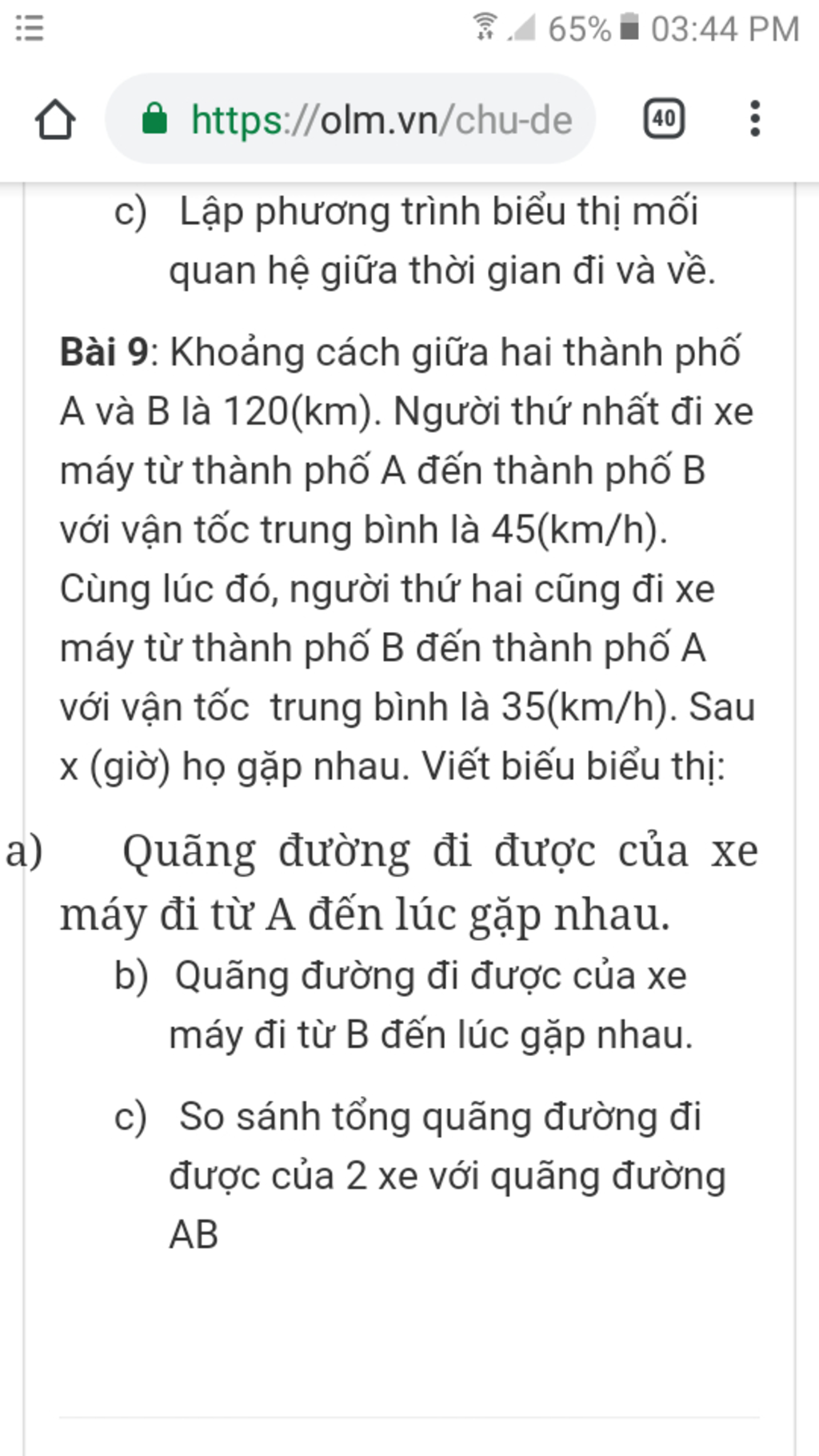 65% 03:44 PM

https://olm.vn/chu-de

40

c) Lập phương trình biểu thị mối quan hệ giữa thời gian đi và về.

Bài 9: Khoảng cách giữa hai thành phố A và B là 120(km). Người thứ nhất đi xe máy từ thành phố A đến thành phố B với vận tốc trung bình là 45(km/h). Cùng lúc đó, người thứ hai cũng đi xe máy từ thành phố B đến thành phố A với vận tốc trung bình là 35(km/h). Sau x (giờ) họ gặp nhau. Viết biếu biểu thị:

a) Quãng đường đi được của xe máy đi từ A đến lúc gặp nhau.

b) Quãng đường đi được của xe máy đi từ B đến lúc gặp nhau.

c) So sánh tổng quãng đường đi được của 2 xe với quãng đường AB